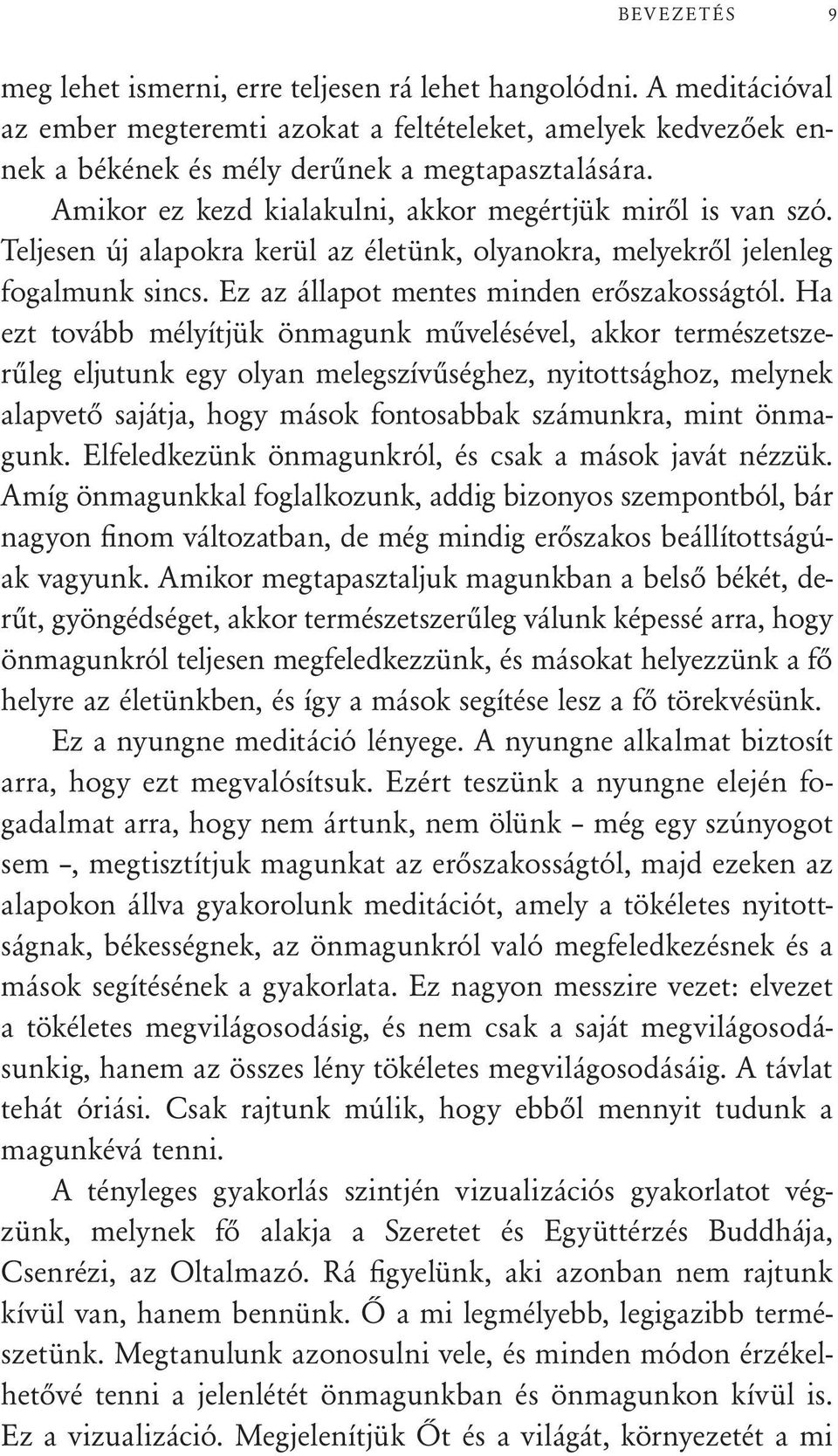 BEVEZETÉS 9

meg lehet ismerni, erre teljesen rá lehet hangolódni. A meditációval az ember megteremti azokat a feltételeket, amelyek kedvezőek ennek a békének és mély derűnek a megtapasztalására.

Amikor ez kezd kialakulni, akkor megértjük miről is van szó. Teljesen új alapokra kerül az életünk, olyanokra, melyekről jelenleg fogalmunk sincs. Ez az állapot mentes minden erőszakosságtól. Ha ezt tovább mélyítjük önmagunk művelésével, akkor természetszerűleg eljutunk egy olyan melegszívűséghez, nyitottsághoz, melynek alapvető sajátja, hogy mások fontosabbak számunkra, mint önmagunk. Elfeledkezünk önmagunkról, és csak a mások javát nézzük. Amíg önmagunkkal foglalkozunk, addig bizonyos szempontból, bár nagyon finom változatban, de még mindig erőszakos beállítottságúak vagyunk. Amikor megtapasztaljuk magunkban a belső békét, derűt, gyöngédséget, akkor természetszerűleg válunk képessé arra, hogy önmagunkról teljesen megfeledkezzünk, és másokat helyezzünk a fő helyre az életünkben, és így a mások segítése lesz a fő törekvésünk.

Ez a nyungne meditáció lényege. A nyungne alkalmat biztosít arra, hogy ezt megvalósítsuk. Ezért teszünk a nyungne elején fogadalmat arra, hogy nem ártunk, nem ölünk – még egy szúnyogot sem –, megtisztítjuk magunkat az erőszakosságtól, majd ezeken az alapokon állva gyakorolunk meditációt, amely a tökéletes nyitottságnak, békességnek, az önmagunkról való megfeledkezésnek és a mások segítésének a gyakorlata. Ez nagyon messzire vezet: elvezet a tökéletes megvilágosodásig, és nem csak a saját megvilágosodásunkig, hanem az összes lény tökéletes megvilágosodásáig. A távlat tehát óriási. Csak rajtunk múlik, hogy ebből mennyit tudunk a magunkévá tenni.

A tényleges gyakorlás szintjén vizualizációs gyakorlatot végzünk, melynek fő alakja a Szeretet és Együttérzés Buddhája, Csenrézi, az Oltalmazó. Rá figyelünk, aki azonban nem rajtunk kívül van, hanem bennünk. Ő a mi legmélyebb, legigazibb természetünk. Megtanulunk azonosulni vele, és minden módon érzékelhetővé tenni a jelenlétét önmagunkban és önmagunkon kívül is. Ez a vizualizáció. Megjelenítjük Őt és a világát, környezetét a mi